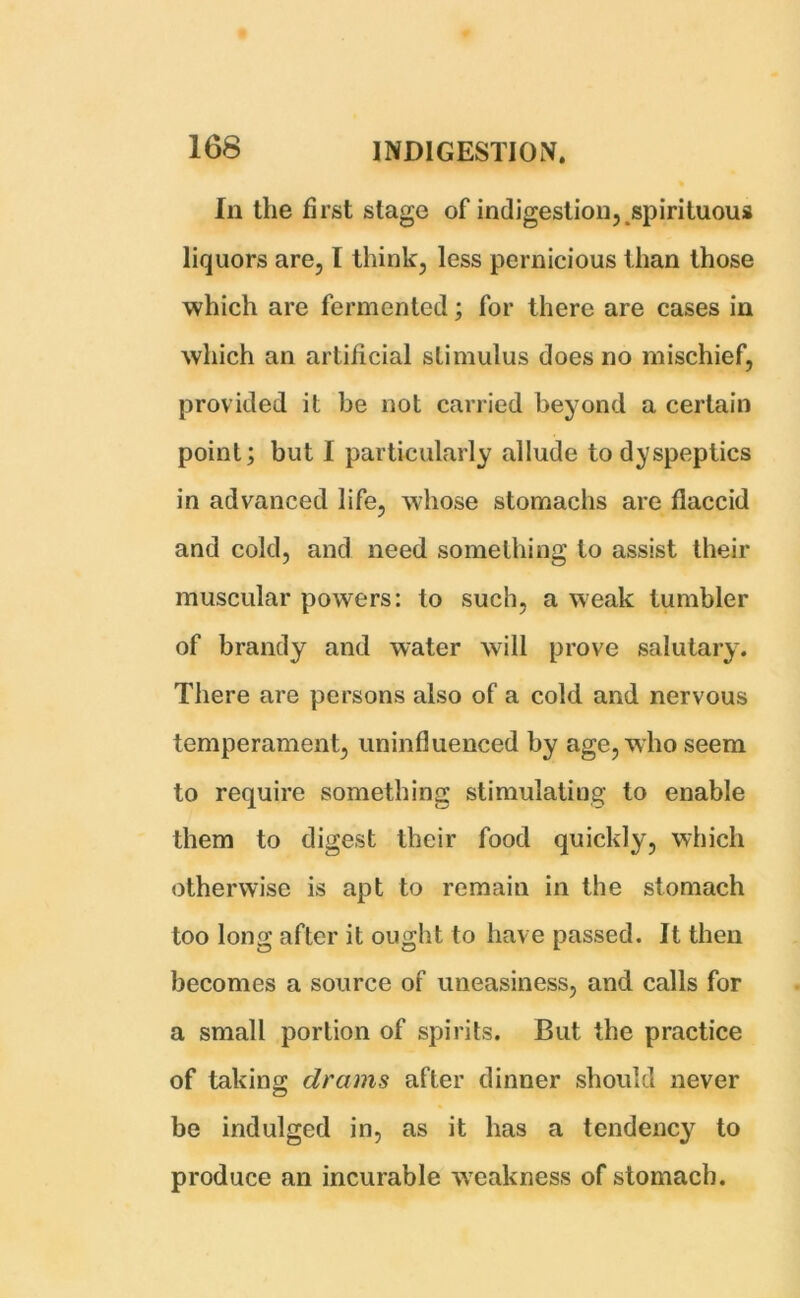 168 INDIGESTION.

In the first stage of indigestion, spirituous liquors are, I think, less pernicious than those which are fermented; for there are cases in which an artificial stimulus does no mischief, provided it be not carried beyond a certain point; but I particularly allude to dyspeptics in advanced life, whose stomachs are flaccid and cold, and need something to assist their muscular powers: to such, a weak tumbler of brandy and water will prove salutary. There are persons also of a cold and nervous temperament, uninfluenced by age, who seem to require something stimulating to enable them to digest their food quickly, which otherwise is apt to remain in the stomach too long after it ought to have passed. It then becomes a source of uneasiness, and calls for a small portion of spirits. But the practice of taking drams after dinner should never be indulged in, as it has a tendency to produce an incurable weakness of stomach.